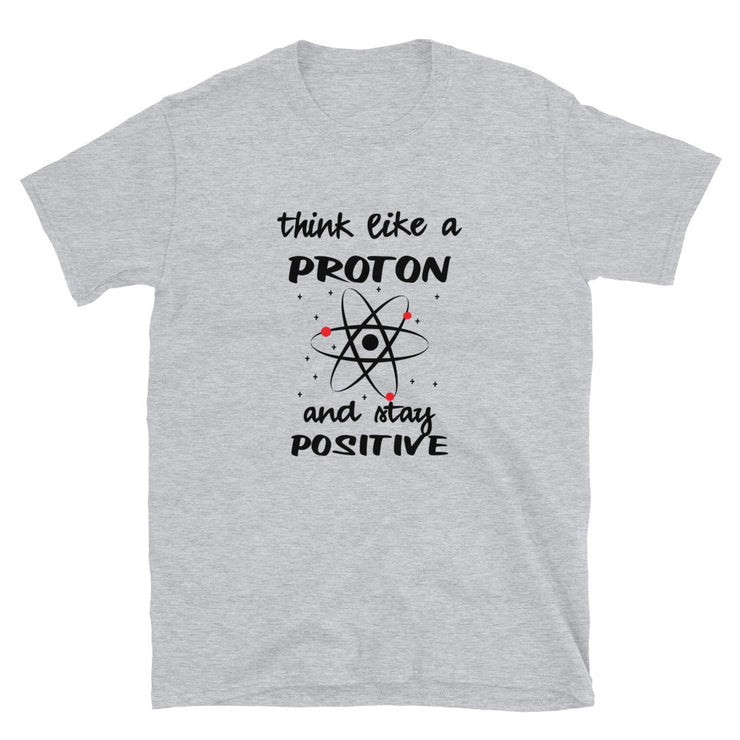 think like a
PROTON

and stay
POSITIVE